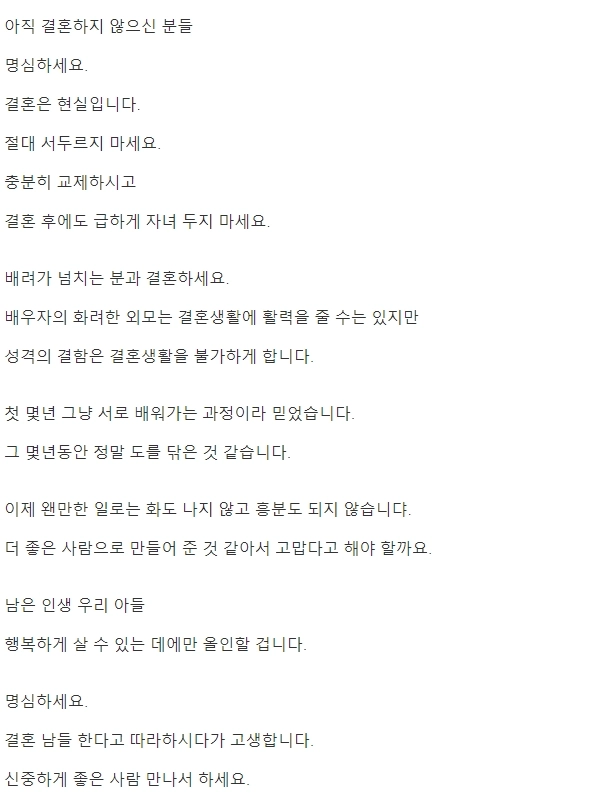 아직 결혼하지 않으신 분들

명심하세요.

결혼은 현실입니다.

절대 서두르지 마세요.

충분히 교제하시고

결혼 후에도 급하게 자녀 두지 마세요.

배려가 넘치는 분과 결혼하세요.

배우자의 화려한 외모는 결혼생활에 활력을 줄 수는 있지만

성격의 결함은 결혼생활을 불가하게 합니다.

첫 몇년 그냥 서로 배워가는 과정이라 믿었습니다.

그 몇년동안 정말 도를 닦은 것 같습니다.

이제 왠만한 일로는 화도 나지 않고 흥분도 되지 않습니다.

더 좋은 사람으로 만들어 준 것 같아서 고맙다고 해야 할까요.

남은 인생 우리 아들

행복하게 살 수 있는 데에만 올인할 겁니다.

명심하세요.

결혼 남들 한다고 따라하시다가 고생합니다.

신중하게 좋은 사람 만나서 하세요.